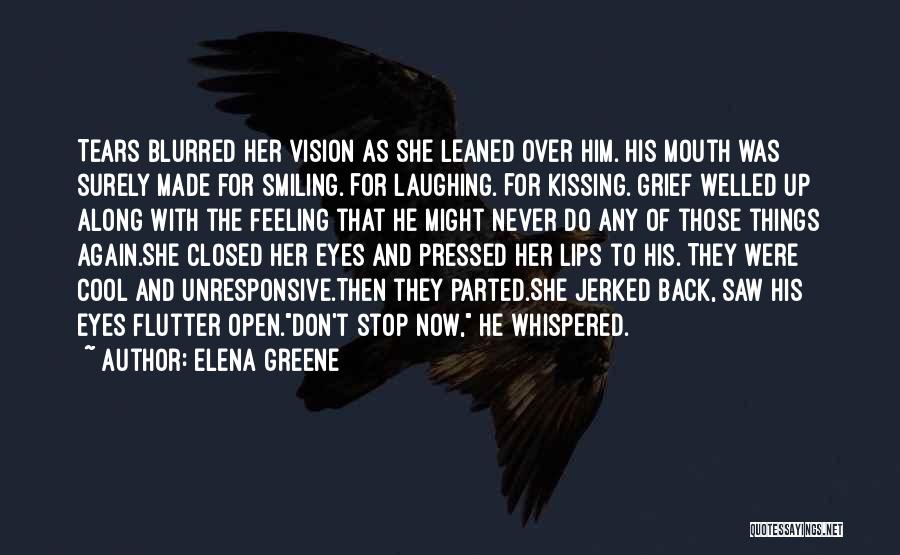 TEARS BLURRED HER VISION AS SHE LEANED OVER HIM. HIS MOUTH WAS SURELY MADE FOR SMILING. FOR LAUGHING. FOR KISSING. GRIEF WELLED UP ALONG WITH THE FEELING THAT HE MIGHT NEVER DO ANY OF THOSE THINGS AGAIN.SHE CLOSED HER EYES AND PRESSED HER LIPS TO HIS. THEY WERE COOL AND UNRESPONSIVE.THEN THEY PARTED.SHE JERKED BACK, SAW HIS EYES FLUTTER OPEN."DON'T STOP NOW," HE WHISPERED.
~ AUTHOR: ELENA GREENE

QUOTESSAYINGS.NET